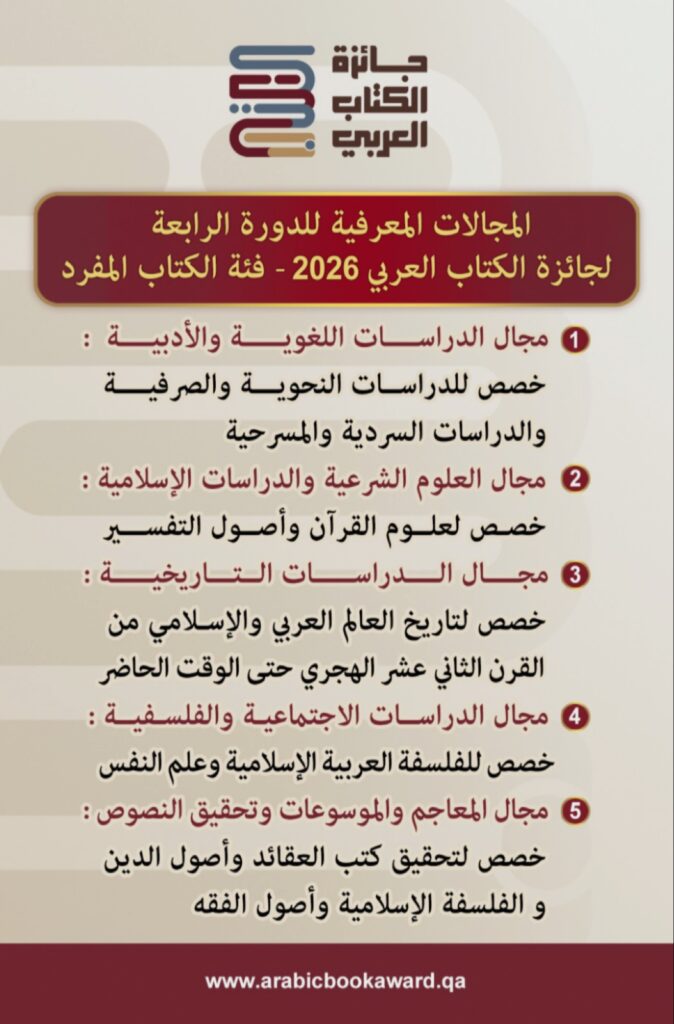 جائزة الكتاب العربي

المجالات المعرفية للدورة الرابعة
لجائزة الكتاب العربي 2026 - فئة الكتاب المفرد

1 مجال الدراسات اللغوية والأدبية :
خصص للدراسات النحوية والصرفية والدراسات السردية والمسرحية

2 مجال العلوم الشرعية والدراسات الإسلامية :
خصص لعلوم القرآن وأصول التفسير

3 مجال الدراسات التاريخية :
خصص لتاريخ العالم العربي والإسلامي من القرن الثاني عشر الهجري حتى الوقت الحاضر

4 مجال الدراسات الاجتماعية والفلسفية :
خصص للفلسفة العربية الإسلامية وعلم النفس

5 مجال المعاجم والموسوعات وتحقيق النصوص :
خصص لتحقيق كتب العقائد وأصول الدين و الفلسفة الإسلامية وأصول الفقه

www.arabicbookaward.qa